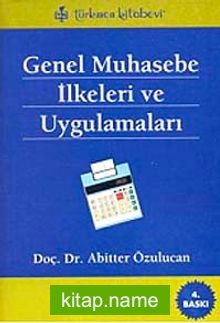 türkmen kitabevi

Genel Muhasebe İlkeleri ve Uygulamaları

Doç. Dr. Abitter Özulucan

kitap.name

4. BASKI